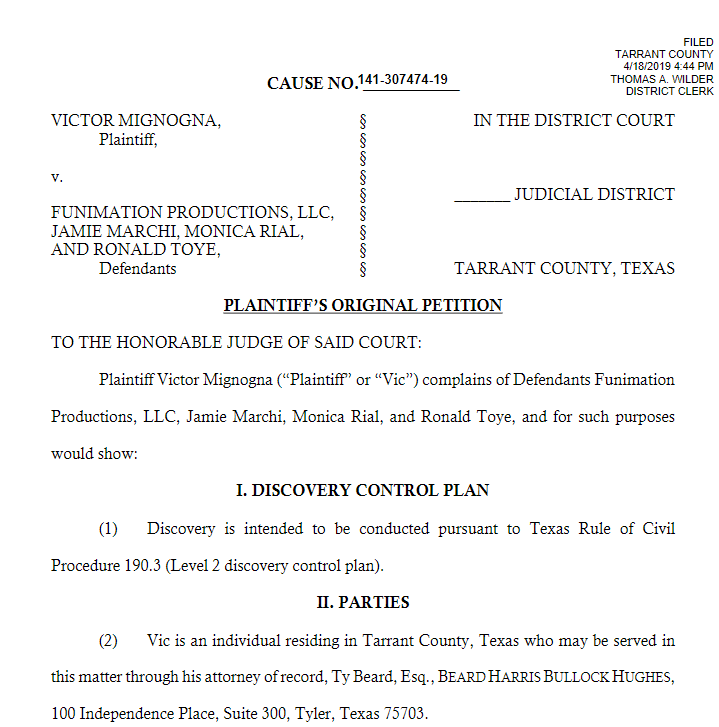 FILED
TARRANT COUNTY
4/18/2019 4:44 PM
THOMAS A. WILDER
DISTRICT CLERK

CAUSE NO. 141-307474-19

VICTOR MIGNOGNA,
Plaintiff,

v.

FUNIMATION PRODUCTIONS, LLC,
JAMIE MARCHI, MONICA RIAL,
AND RONALD TOYE,
Defendants

§
§
§
§
§
§
§
§
§

IN THE DISTRICT COURT

____ JUDICIAL DISTRICT

TARRANT COUNTY, TEXAS

PLAINTIFF'S ORIGINAL PETITION

TO THE HONORABLE JUDGE OF SAID COURT:

Plaintiff Victor Mignogna ("Plaintiff" or "Vic") complains of Defendants Funimation Productions, LLC, Jamie Marchi, Monica Rial, and Ronald Toye, and for such purposes would show:

I. DISCOVERY CONTROL PLAN

(1) Discovery is intended to be conducted pursuant to Texas Rule of Civil Procedure 190.3 (Level 2 discovery control plan).

II. PARTIES

(2) Vic is an individual residing in Tarrant County, Texas who may be served in this matter through his attorney of record, Ty Beard, Esq., BEARD HARRIS BULLOCK HUGHES, 100 Independence Place, Suite 300, Tyler, Texas 75703.